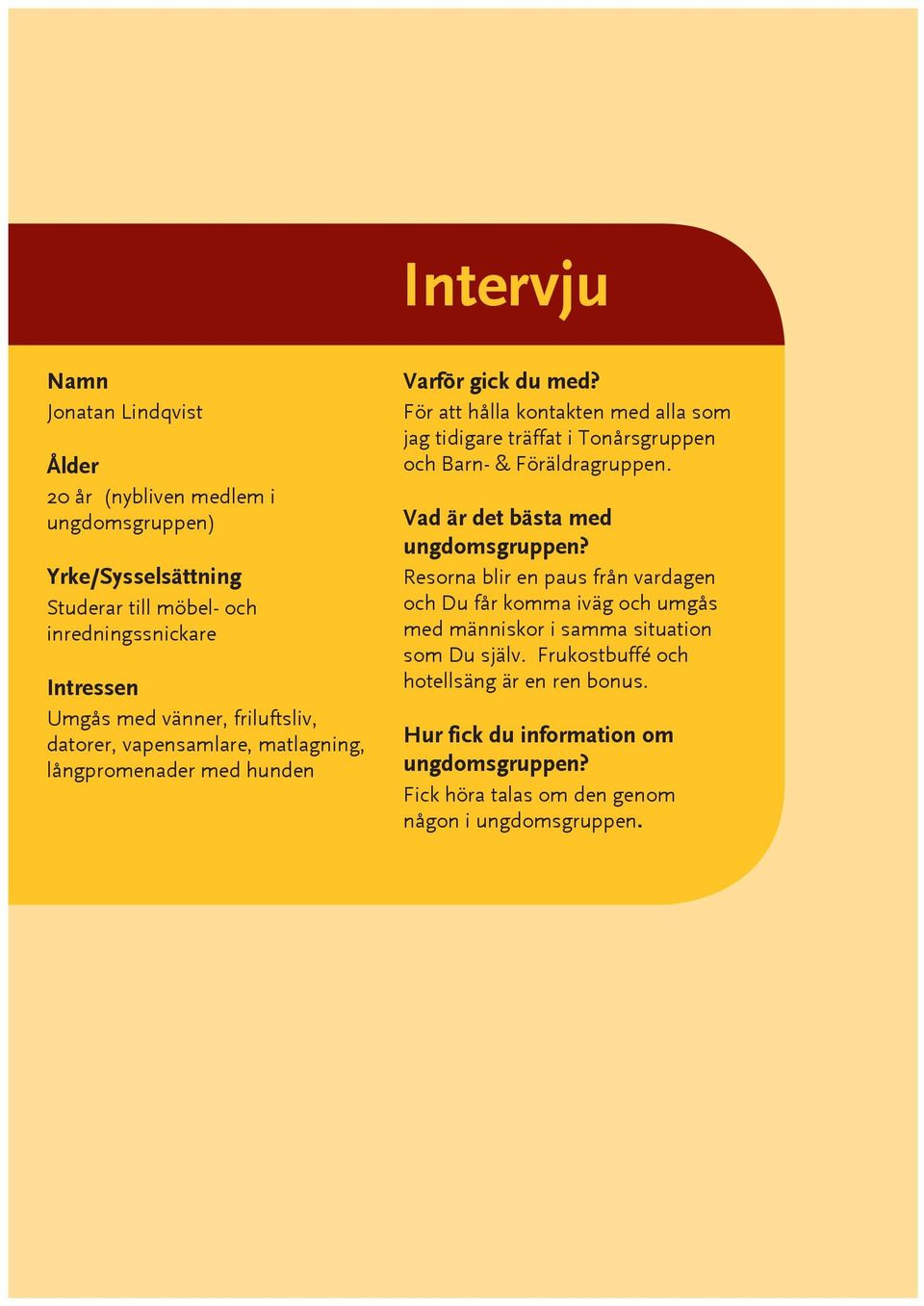 Intervju

Namn
Jonatan Lindqvist

Ålder
20 år (nybliven medlem i ungdomsgruppen)

Yrke/Sysselsättning
Studerar till möbel- och inredningssnickare

Intressen
Umgås med vänner, friluftsliv, datorer, vapensamlare, matlagning, långpromenader med hunden

Varför gick du med?
För att hålla kontakten med alla som jag tidigare träffat i Tonårsgruppen och Barn- & Föräldragruppen.

Vad är det bästa med ungdomsgruppen?
Resorna blir en paus från vardagen och Du får komma iväg och umgås med människor i samma situation som Du själv. Frukostbuffé och hotellsäng är en ren bonus.

Hur fick du information om ungdomsgruppen?
Fick höra talas om den genom någon i ungdomsgruppen.